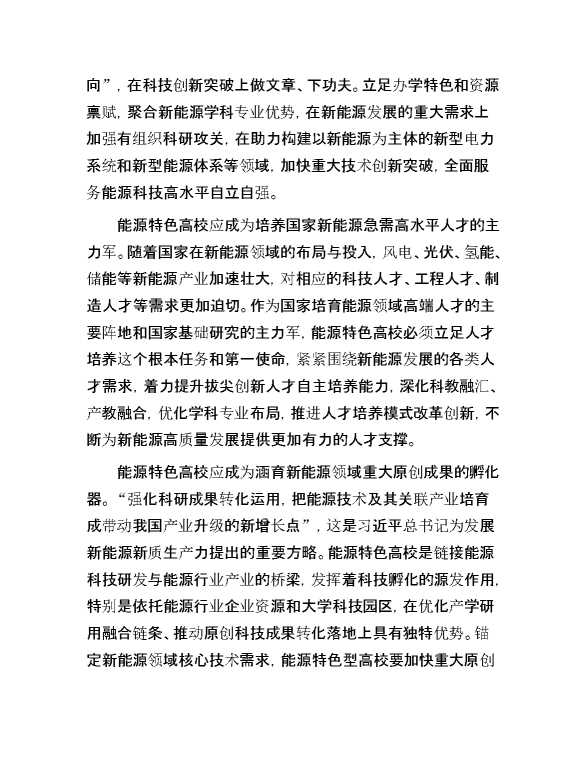 向”，在科技创新突破上做文章、下功夫。立足办学特色和资源禀赋，聚合新能源学科专业优势，在新能源发展的重大需求上加强有组织科研攻关，在助力构建以新能源为主体的新型电力系统和新型能源体系等领域，加快重大技术创新突破，全面服务能源科技高水平自立自强。

能源特色高校应成为培养国家新能源急需高水平人才的主力军。随着国家在新能源领域的布局与投入，风电、光伏、氢能、储能等新能源产业加速壮大，对相应的科技人才、工程人才、制造人才等需求更加迫切。作为国家培育能源领域高端人才的主要阵地和国家基础研究的主力军，能源特色高校必须立足人才培养这个根本任务和第一使命，紧紧围绕新能源发展的各类人才需求，着力提升拔尖创新人才自主培养能力，深化科教融汇、产教融合，优化学科专业布局，推进人才培养模式改革创新，不断为新能源高质量发展提供更加有力的人才支撑。

能源特色高校应成为涵育新能源领域重大原创成果的孵化器。“强化科研成果转化运用，把能源技术及其关联产业培育成带动我国产业升级的新增长点”，这是习近平总书记为发展新能源新质生产力提出的重要方略。能源特色高校是链接能源科技研发与能源行业产业的桥梁，发挥着科技孵化的源发作用，特别是依托能源行业企业资源和大学科技园区，在优化产学研用融合链条、推动原创科技成果转化落地上具有独特优势。锚定新能源领域核心技术需求，能源特色型高校要加快重大原创